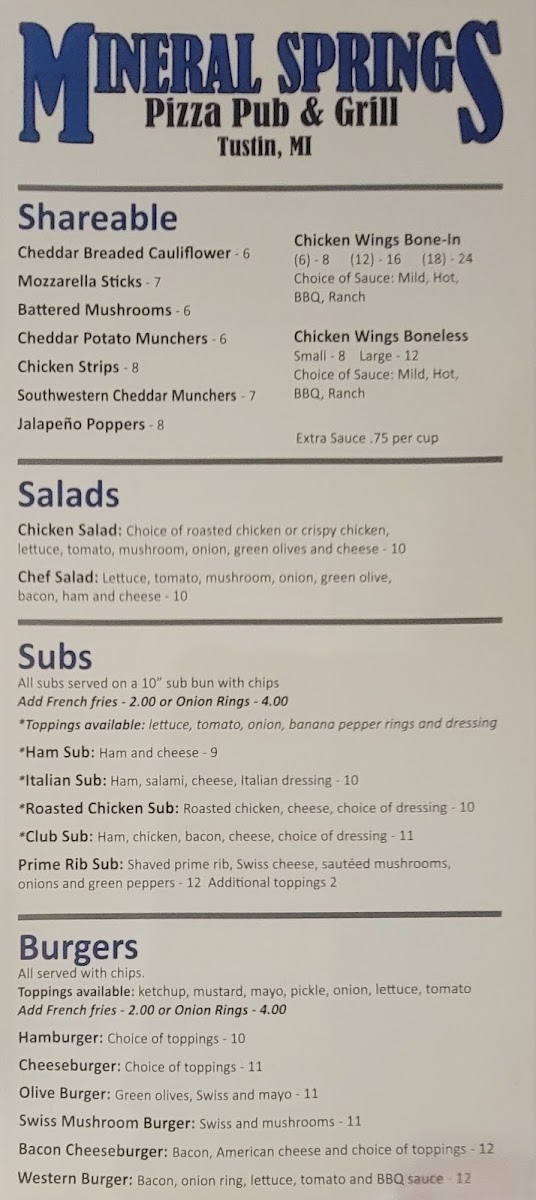 MINERAL SPRINGS
Pizza Pub & Grill
Tustin, MI

Shareable

Cheddar Breaded Cauliflower - 6
Mozzarella Sticks - 7
Battered Mushrooms - 6
Cheddar Potato Munchers - 6
Chicken Strips - 8
Southwestern Cheddar Munchers - 7
Jalapeño Poppers - 8

Chicken Wings Bone-In
(6) - 8 (12) - 16 (18) - 24
Choice of Sauce: Mild, Hot, BBQ, Ranch

Chicken Wings Boneless
Small - 8 Large - 12
Choice of Sauce: Mild, Hot, BBQ, Ranch

Extra Sauce .75 per cup

Salads

Chicken Salad: Choice of roasted chicken or crispy chicken, lettuce, tomato, mushroom, onion, green olives and cheese - 10

Chef Salad: Lettuce, tomato, mushroom, onion, green olive, bacon, ham and cheese - 10

Subs

All subs served on a 10" sub bun with chips
Add French fries - 2.00 or Onion Rings - 4.00
*Toppings available: lettuce, tomato, onion, banana pepper rings and dressing

*Ham Sub: Ham and cheese - 9
*Italian Sub: Ham, salami, cheese, Italian dressing - 10
*Roasted Chicken Sub: Roasted chicken, cheese, choice of dressing - 10
*Club Sub: Ham, chicken, bacon, cheese, choice of dressing - 11
Prime Rib Sub: Shaved prime rib, Swiss cheese, sautéed mushrooms, onions and green peppers - 12 Additional toppings 2

Burgers

All served with chips.
Toppings available: ketchup, mustard, mayo, pickle, onion, lettuce, tomato
Add French fries - 2.00 or Onion Rings - 4.00

Hamburger: Choice of toppings - 10
Cheeseburger: Choice of toppings - 11
Olive Burger: Green olives, Swiss and mayo - 11
Swiss Mushroom Burger: Swiss and mushrooms - 11
Bacon Cheeseburger: Bacon, American cheese and choice of toppings - 12
Western Burger: Bacon, onion ring, lettuce, tomato and BBQ sauce - 12